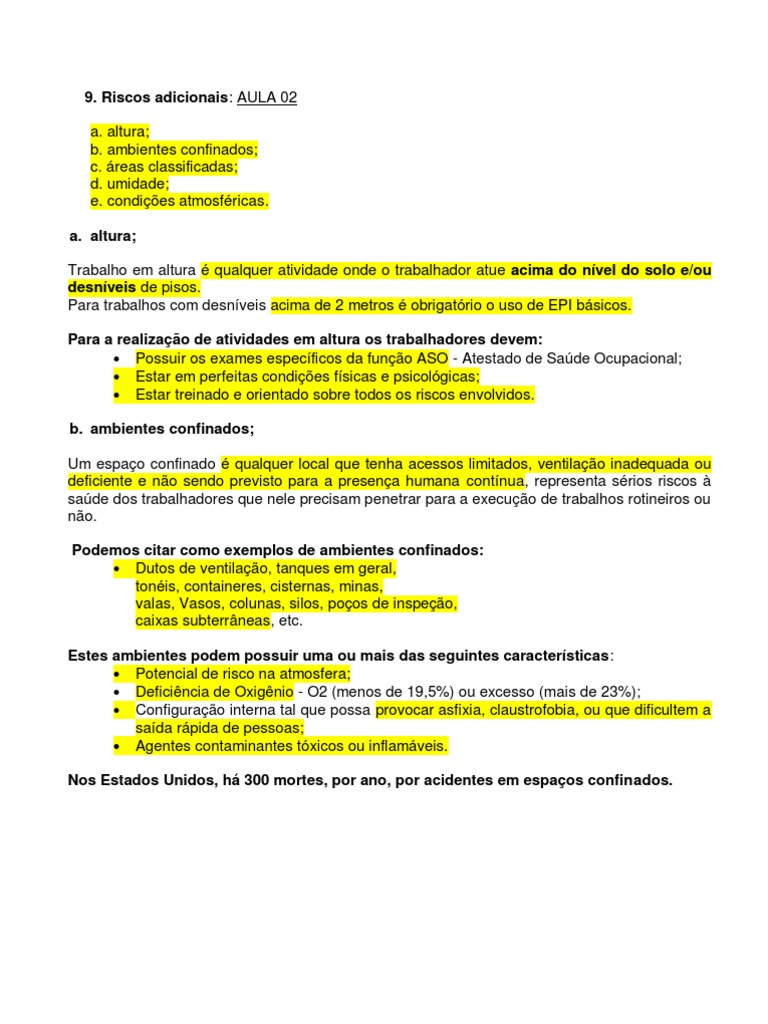 9. Riscos adicionais: AULA 02

a. altura;
b. ambientes confinados;
c. áreas classificadas;
d. umidade;
e. condições atmosféricas.

a. altura;

Trabalho em altura é qualquer atividade onde o trabalhador atue acima do nível do solo e/ou desníveis de pisos.
Para trabalhos com desníveis acima de 2 metros é obrigatório o uso de EPI básicos.

Para a realização de atividades em altura os trabalhadores devem:
• Possuir os exames específicos da função ASO - Atestado de Saúde Ocupacional;
• Estar em perfeitas condições físicas e psicológicas;
• Estar treinado e orientado sobre todos os riscos envolvidos.

b. ambientes confinados;

Um espaço confinado é qualquer local que tenha acessos limitados, ventilação inadequada ou deficiente e não sendo previsto para a presença humana contínua, representa sérios riscos à saúde dos trabalhadores que nele precisam penetrar para a execução de trabalhos rotineiros ou não.

Podemos citar como exemplos de ambientes confinados:
• Dutos de ventilação, tanques em geral, tonéis, containeres, cisternas, minas, valas, Vasos, colunas, silos, poços de inspeção, caixas subterrâneas, etc.

Estes ambientes podem possuir uma ou mais das seguintes características:
• Potencial de risco na atmosfera;
• Deficiência de Oxigênio - O2 (menos de 19,5%) ou excesso (mais de 23%);
• Configuração interna tal que possa provocar asfixia, claustrofobia, ou que dificultem a saída rápida de pessoas;
• Agentes contaminantes tóxicos ou inflamáveis.

Nos Estados Unidos, há 300 mortes, por ano, por acidentes em espaços confinados.